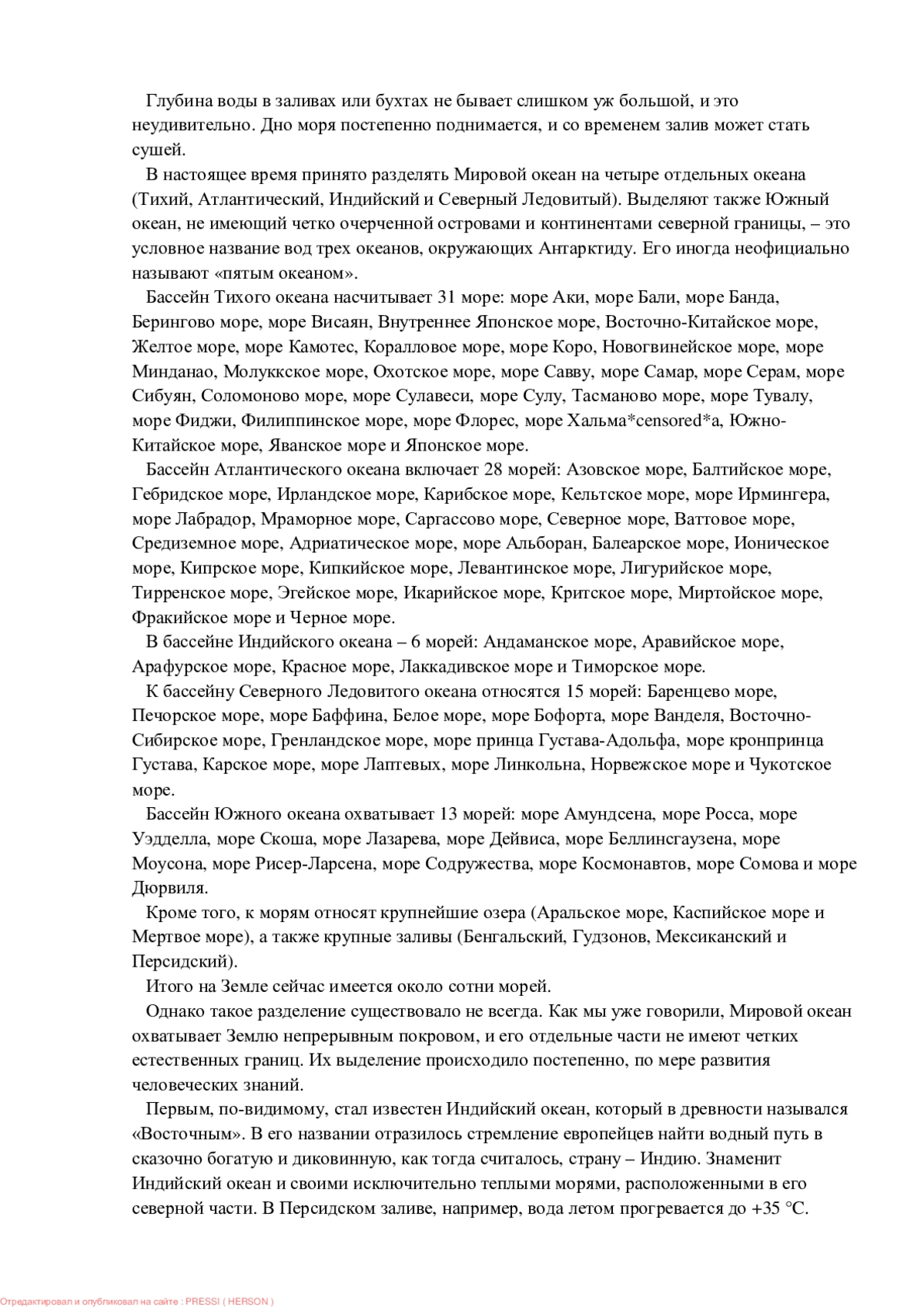 Глубина воды в заливах или бухтах не бывает слишком уж большой, и это неудивительно. Дно моря постепенно поднимается, и со временем залив может стать сушей.

В настоящее время принято разделять Мировой океан на четыре отдельных океана (Тихий, Атлантический, Индийский и Северный Ледовитый). Выделяют также Южный океан, не имеющий четко очерченной островами и континентами северной границы, – это условное название вод трех океанов, окружающих Антарктиду. Его иногда неофициально называют «пятым океаном».

Бассейн Тихого океана насчитывает 31 море: море Аки, море Бали, море Банда, Берингово море, море Висаян, Внутреннее Японское море, Восточно-Китайское море, Желтое море, море Камотес, Коралловое море, море Коро, Новогвинейское море, море Минданао, Молуккское море, Охотское море, море Савву, море Самар, море Серам, море Сибуян, Соломоново море, море Сулавеси, море Сулу, Тасманово море, море Тувалу, море Фиджи, Филиппинское море, море Флорес, море Хальма*censored*а, Южно-Китайское море, Яванское море и Японское море.

Бассейн Атлантического океана включает 28 морей: Азовское море, Балтийское море, Гебридское море, Ирландское море, Карибское море, Кельтское море, море Ирмингера, море Лабрадор, Мраморное море, Саргассово море, Северное море, Ваттовое море, Средиземное море, Адриатическое море, море Альборан, Балеарское море, Ионическое море, Кипрское море, Кипкийское море, Левантинское море, Лигурийское море, Тирренское море, Эгейское море, Икарийское море, Критское море, Миртойское море, Фракийское море и Черное море.

В бассейне Индийского океана – 6 морей: Андаманское море, Аравийское море, Арафурское море, Красное море, Лаккадивское море и Тиморское море.

К бассейну Северного Ледовитого океана относятся 15 морей: Баренцево море, Печорское море, море Баффина, Белое море, море Бофорта, море Ванделя, Восточно-Сибирское море, Гренландское море, море принца Густава-Адольфа, море кронпринца Густава, Карское море, море Лаптевых, море Линкольна, Норвежское море и Чукотское море.

Бассейн Южного океана охватывает 13 морей: море Амундсена, море Росса, море Уэдделла, море Скоша, море Лазарева, море Дейвиса, море Беллинсгаузена, море Моусона, море Рисер-Ларсена, море Содружества, море Космонавтов, море Сомова и море Дюрвиля.

Кроме того, к морям относят крупнейшие озера (Аральское море, Каспийское море и Мертвое море), а также крупные заливы (Бенгальский, Гудзонов, Мексиканский и Персидский).

Итого на Земле сейчас имеется около сотни морей.

Однако такое разделение существовало не всегда. Как мы уже говорили, Мировой океан охватывает Землю непрерывным покровом, и его отдельные части не имеют четких естественных границ. Их выделение происходило постепенно, по мере развития человеческих знаний.

Первым, по-видимому, стал известен Индийский океан, который в древности назывался «Восточным». В его названии отразилось стремление европейцев найти водный путь в сказочно богатую и диковинную, как тогда считалось, страну – Индию. Знаменит Индийский океан и своими исключительно теплыми морями, расположенными в его северной части. В Персидском заливе, например, вода летом прогревается до +35 °С.

Отредактировал и опубликовал на сайте : PRESSI ( HERSON )